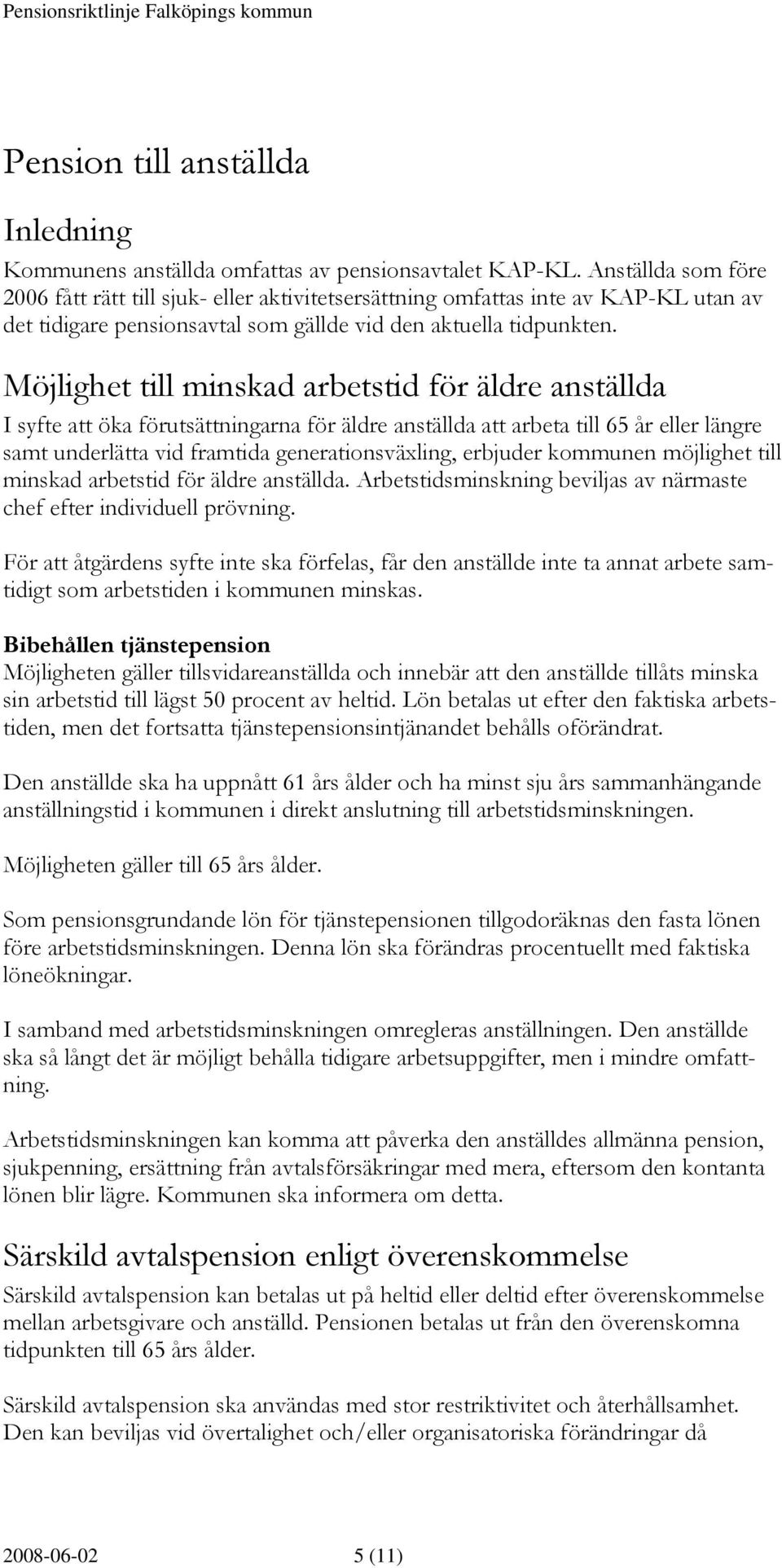 Pensionsriktlinje Falköpings kommun

Pension till anställda

Inledning

Kommunens anställda omfattas av pensionsavtalet KAP-KL. Anställda som före 2006 fått rätt till sjuk- eller aktivitetsersättning omfattas inte av KAP-KL utan av det tidigare pensionsavtal som gällde vid den aktuella tidpunkten.

Möjlighet till minskad arbetstid för äldre anställda

I syfte att öka förutsättningarna för äldre anställda att arbeta till 65 år eller längre samt underlätta vid framtida generationsväxling, erbjuder kommunen möjlighet till minskad arbetstid för äldre anställda. Arbetstidsminskning beviljas av närmaste chef efter individuell prövning.

För att åtgärdens syfte inte ska förfelas, får den anställde inte ta annat arbete samtidigt som arbetstiden i kommunen minskas.

Bibehållen tjänstepension

Möjligheten gäller tillsvidareanställda och innebär att den anställde tillåts minska sin arbetstid till lägst 50 procent av heltid. Lön betalas ut efter den faktiska arbetstiden, men det fortsatta tjänstepensionsintjänandet behålls oförändrat.

Den anställde ska ha uppnått 61 års ålder och ha minst sju års sammanhängande anställningstid i kommunen i direkt anslutning till arbetstidsminskningen.

Möjligheten gäller till 65 års ålder.

Som pensionsgrundande lön för tjänstepensionen tillgodoräknas den fasta lönen före arbetstidsminskningen. Denna lön ska förändras procentuellt med faktiska löneökningar.

I samband med arbetstidsminskningen omregleras anställningen. Den anställde ska så långt det är möjligt behålla tidigare arbetsuppgifter, men i mindre omfattning.

Arbetstidsminskningen kan komma att påverka den anställdes allmänna pension, sjukpenning, ersättning från avtalsförsäkringar med mera, eftersom den kontanta lönen blir lägre. Kommunen ska informera om detta.

Särskild avtalspension enligt överenskommelse

Särskild avtalspension kan betalas ut på heltid eller deltid efter överenskommelse mellan arbetsgivare och anställd. Pensionen betalas ut från den överenskomna tidpunkten till 65 års ålder.

Särskild avtalspension ska användas med stor restriktivitet och återhållsamhet. Den kan beviljas vid övertalighet och/eller organisatoriska förändringar då

2008-06-02 5 (11)